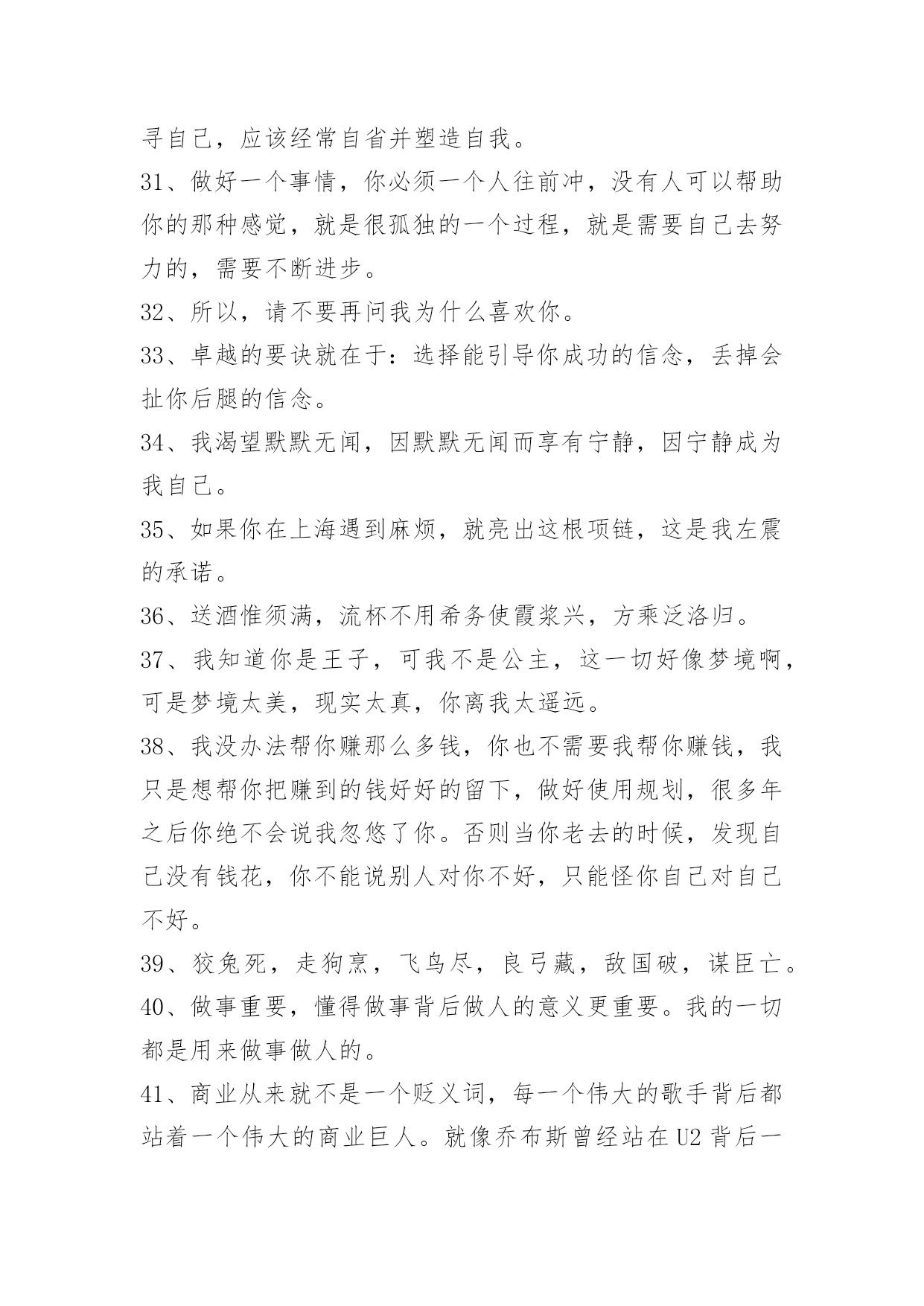 寻自己，应该经常自省并塑造自我。

31、做好一个事情，你必须一个人往前冲，没有人可以帮助你的那种感觉，就是很孤独的一个过程，就是需要自己去努力的，需要不断进步。

32、所以，请不要再问我为什么喜欢你。

33、卓越的要诀就在于：选择能引导你成功的信念，丢掉会扯你后腿的信念。

34、我渴望默默无闻，因默默无闻而享有宁静，因宁静成为我自己。

35、如果你在上海遇到麻烦，就亮出这根项链，这是我左震的承诺。

36、送酒惟须满，流杯不用希务使霞浆兴，方乘泛洛归。

37、我知道你是王子，可我不是公主，这一切好像梦境啊，可是梦境太美，现实太真，你离我太遥远。

38、我没办法帮你赚那么多钱，你也不需要我帮你赚钱，我只是想帮你把赚到的钱好好的留下，做好使用规划，很多年之后你绝不会说我忽悠了你。否则当你老去的时候，发现自己没有钱花，你不能说别人对你不好，只能怪你自己对自己不好。

39、狡兔死，走狗烹，飞鸟尽，良弓藏，敌国破，谋臣亡。

40、做事重要，懂得做事背后做人的意义更重要。我的一切都是用来做事做人的。

41、商业从来就不是一个贬义词，每一个伟大的歌手背后都站着一个伟大的商业巨人。就像乔布斯曾经站在U2背后一